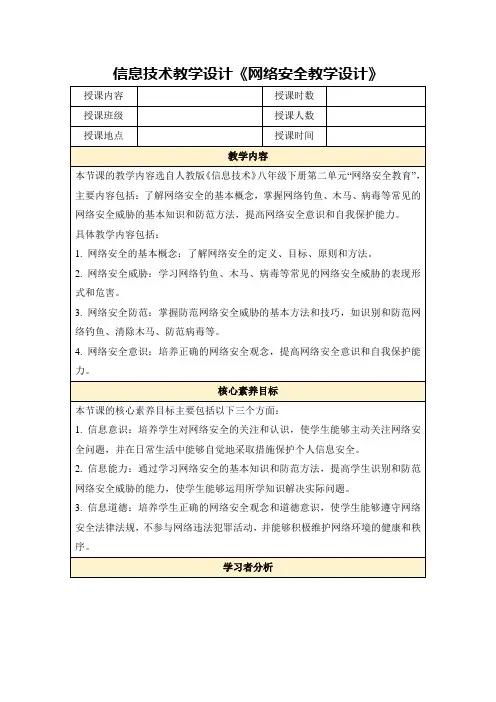 信息技术教学设计《网络安全教学设计》

| 授课内容 |  | 授课时数 |  |
|---|---|---|---|
| 授课班级 |  | 授课人数 |  |
| 授课地点 |  | 授课时间 |  |

教学内容

本节课的教学内容选自人教版《信息技术》八年级下册第二单元“网络安全教育”，主要内容包括：了解网络安全的基本概念，掌握网络钓鱼、木马、病毒等常见的网络安全威胁的基本知识和防范方法，提高网络安全意识和自我保护能力。

具体教学内容包括：

1. 网络安全的基本概念：了解网络安全的定义、目标、原则和方法。

2. 网络安全威胁：学习网络钓鱼、木马、病毒等常见的网络安全威胁的表现形式和危害。

3. 网络安全防范：掌握防范网络安全威胁的基本方法和技巧，如识别和防范网络钓鱼、清除木马、防范病毒等。

4. 网络安全意识：培养正确的网络安全观念，提高网络安全意识和自我保护能力。

核心素养目标

本节课的核心素养目标主要包括以下三个方面：

1. 信息意识：培养学生对网络安全的关注和认识，使学生能够主动关注网络安全问题，并在日常生活中能够自觉地采取措施保护个人信息安全。

2. 信息能力：通过学习网络安全的基本知识和防范方法，提高学生识别和防范网络安全威胁的能力，使学生能够运用所学知识解决实际问题。

3. 信息道德：培养学生正确的网络安全观念和道德意识，使学生能够遵守网络安全法律法规，不参与网络违法犯罪活动，并能够积极维护网络环境的健康和秩序。

学习者分析